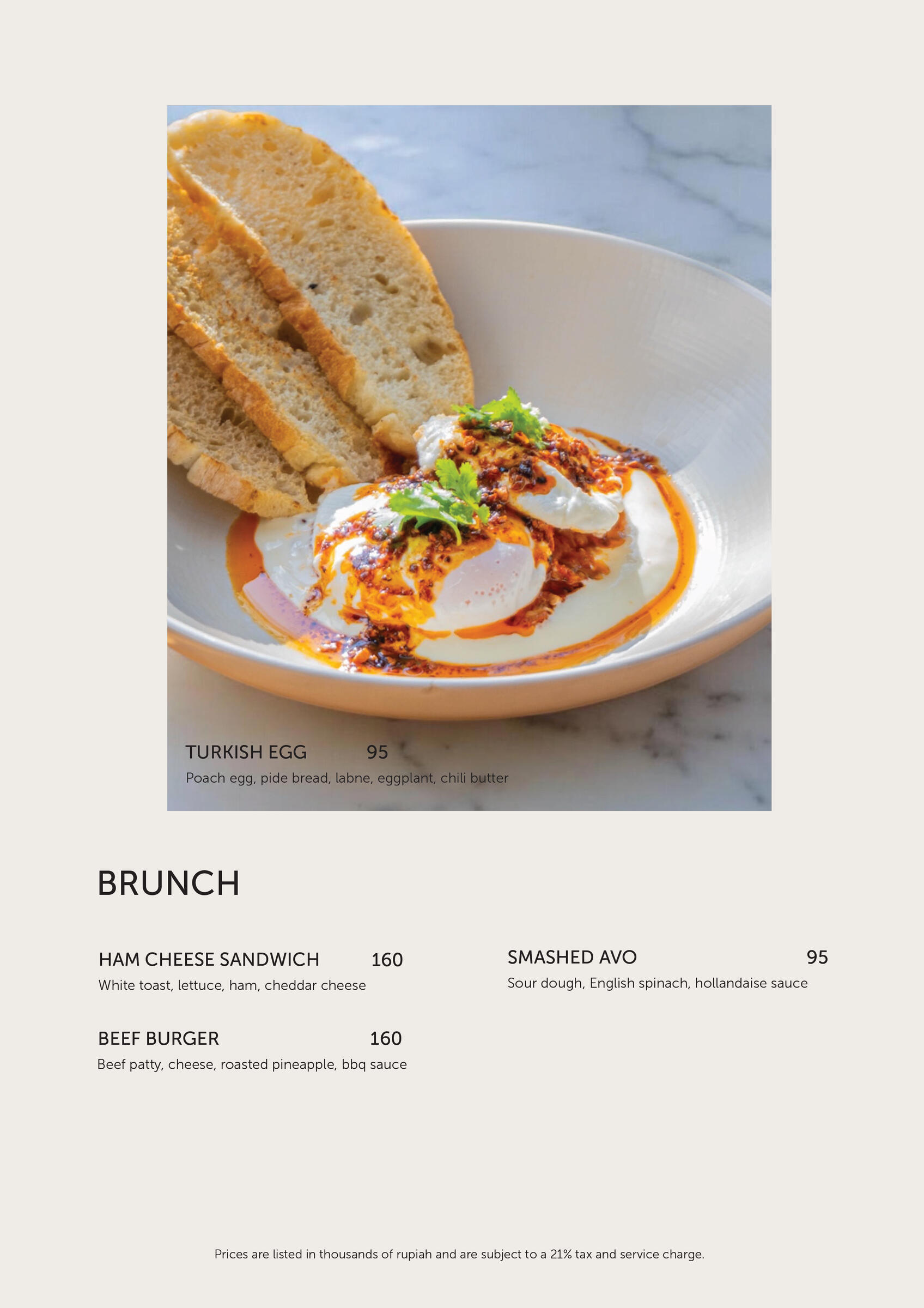 TURKISH EGG 95
Poach egg, pide bread, labne, eggplant, chili butter

BRUNCH

HAM CHEESE SANDWICH 160
White toast, lettuce, ham, cheddar cheese

BEEF BURGER 160
Beef patty, cheese, roasted pineapple, bbq sauce

SMASHED AVO 95
Sour dough, English spinach, hollandaise sauce

Prices are listed in thousands of rupiah and are subject to a 21% tax and service charge.